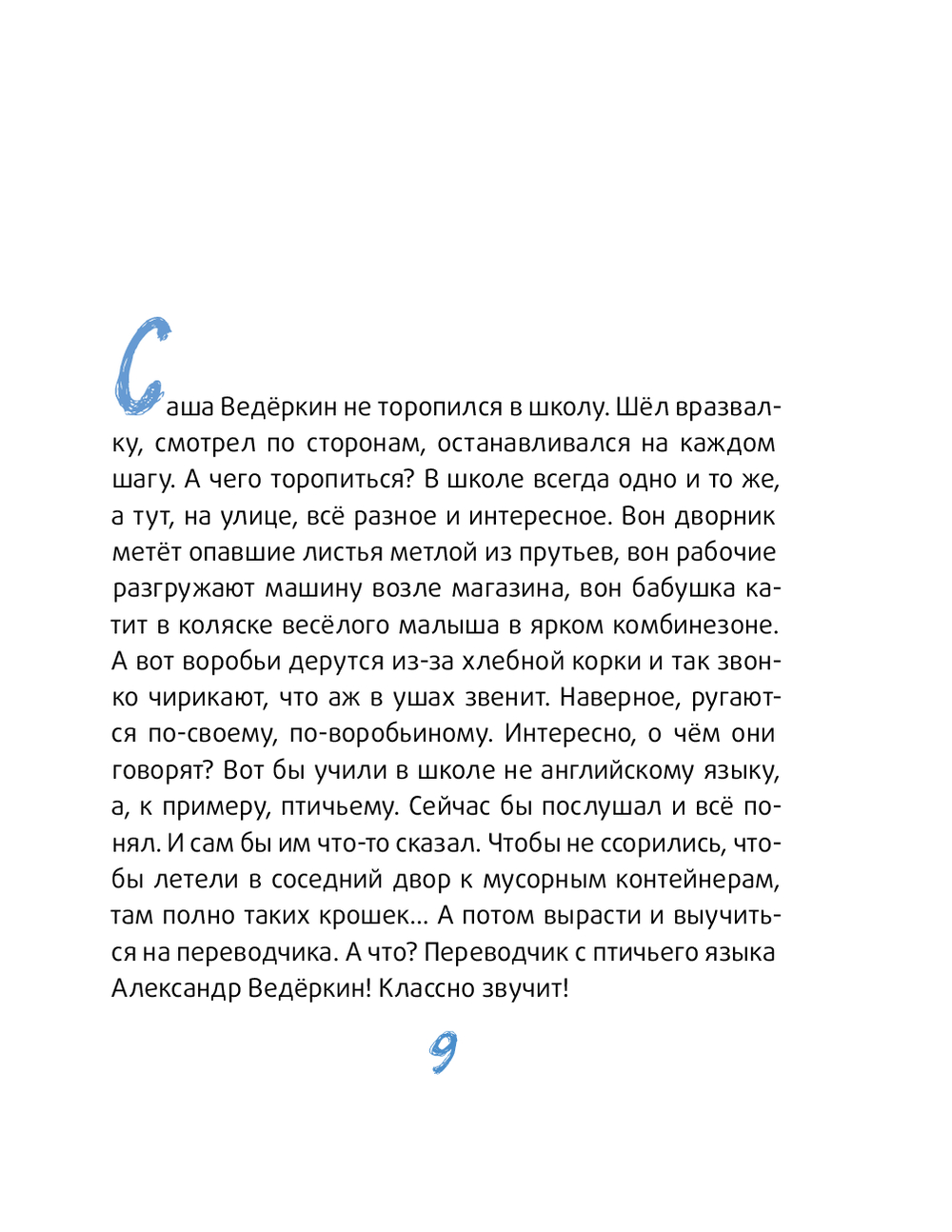 Саша Ведёркин не торопился в школу. Шёл вразвалку, смотрел по сторонам, останавливался на каждом шагу. А чего торопиться? В школе всегда одно и то же, а тут, на улице, всё разное и интересное. Вон дворник метёт опавшие листья метлой из прутьев, вон рабочие разгружают машину возле магазина, вон бабушка катит в коляске весёлого малыша в ярком комбинезоне. А вот воробьи дерутся из-за хлебной корки и так звонко чирикают, что аж в ушах звенит. Наверное, ругаются по-своему, по-воробьиному. Интересно, о чём они говорят? Вот бы учили в школе не английскому языку, а, к примеру, птичьему. Сейчас бы послушал и всё понял. И сам бы им что-то сказал. Чтобы не ссорились, чтобы летели в соседний двор к мусорным контейнерам, там полно таких крошек... А потом вырасти и выучиться на переводчика. А что? Переводчик с птичьего языка Александр Ведёркин! Классно звучит!

9